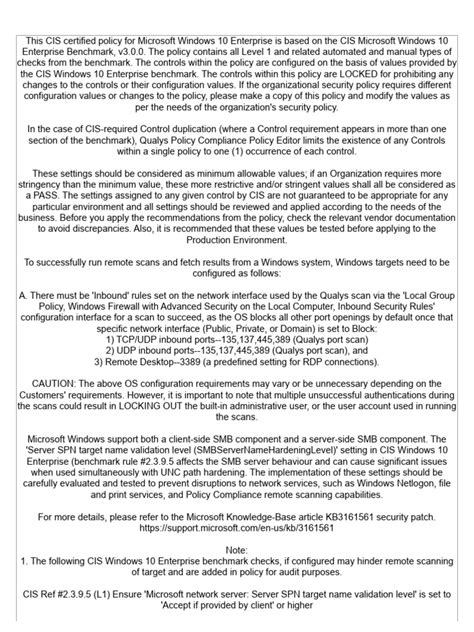 This CIS certified policy for Microsoft Windows 10 Enterprise is based on the CIS Microsoft Windows 10 Enterprise Benchmark, v3.0.0. The policy contains all Level 1 and related automated and manual types of checks from the benchmark. The controls within the policy are configured on the basis of values provided by the CIS Windows 10 Enterprise benchmark. The controls within this policy are LOCKED for prohibiting any changes to the controls or their configuration values. If the organizational security policy requires different configuration values or changes to the policy, please make a copy of this policy and modify the values as per the needs of the organization's security policy.

In the case of CIS-required Control duplication (where a Control requirement appears in more than one section of the benchmark), Qualys Policy Compliance Policy Editor limits the existence of any Controls within a single policy to one (1) occurrence of each control.

These settings should be considered as minimum allowable values; if an Organization requires more stringency than the minimum value, these more restrictive and/or stringent values shall all be considered as a PASS. The settings assigned to any given control by CIS are not guaranteed to be appropriate for any particular environment and all settings should be reviewed and applied according to the needs of the business. Before you apply the recommendations from the policy, check the relevant vendor documentation to avoid discrepancies. Also, it is recommended that these values be tested before applying to the Production Environment.

To successfully run remote scans and fetch results from a Windows system, Windows targets need to be configured as follows:

A. There must be 'Inbound' rules set on the network interface used by the Qualys scan via the 'Local Group Policy, Windows Firewall with Advanced Security on the Local Computer, Inbound Security Rules' configuration interface for a scan to succeed, as the OS blocks all other port openings by default once that specific network interface (Public, Private, or Domain) is set to Block:
1) TCP/UDP inbound ports--135,137,445,389 (Qualys port scan)
2) UDP inbound ports--135,137,445,389 (Qualys port scan), and
3) Remote Desktop--3389 (a predefined setting for RDP connections).

CAUTION: The above OS configuration requirements may vary or be unnecessary depending on the Customers' requirements. However, it is important to note that multiple unsuccessful authentications during the scans could result in LOCKING OUT the built-in administrative user, or the user account used in running the scans.

Microsoft Windows support both a client-side SMB component and a server-side SMB component. The 'Server SPN target name validation level (SMBServerNameHardeningLevel)' setting in CIS Windows 10 Enterprise (benchmark rule #2.3.9.5 affects the SMB server behaviour and can cause significant issues when used simultaneously with UNC path hardening. The implementation of these settings should be carefully evaluated and tested to prevent disruptions to network services, such as Windows Netlogon, file and print services, and Policy Compliance remote scanning capabilities.

For more details, please refer to the Microsoft Knowledge-Base article KB3161561 security patch. https://support.microsoft.com/en-us/kb/3161561

Note:
1. The following CIS Windows 10 Enterprise benchmark checks, if configured may hinder remote scanning of target and are added in policy for audit purposes.

CIS Ref #2.3.9.5 (L1) Ensure 'Microsoft network server: Server SPN target name validation level' is set to 'Accept if provided by client' or higher